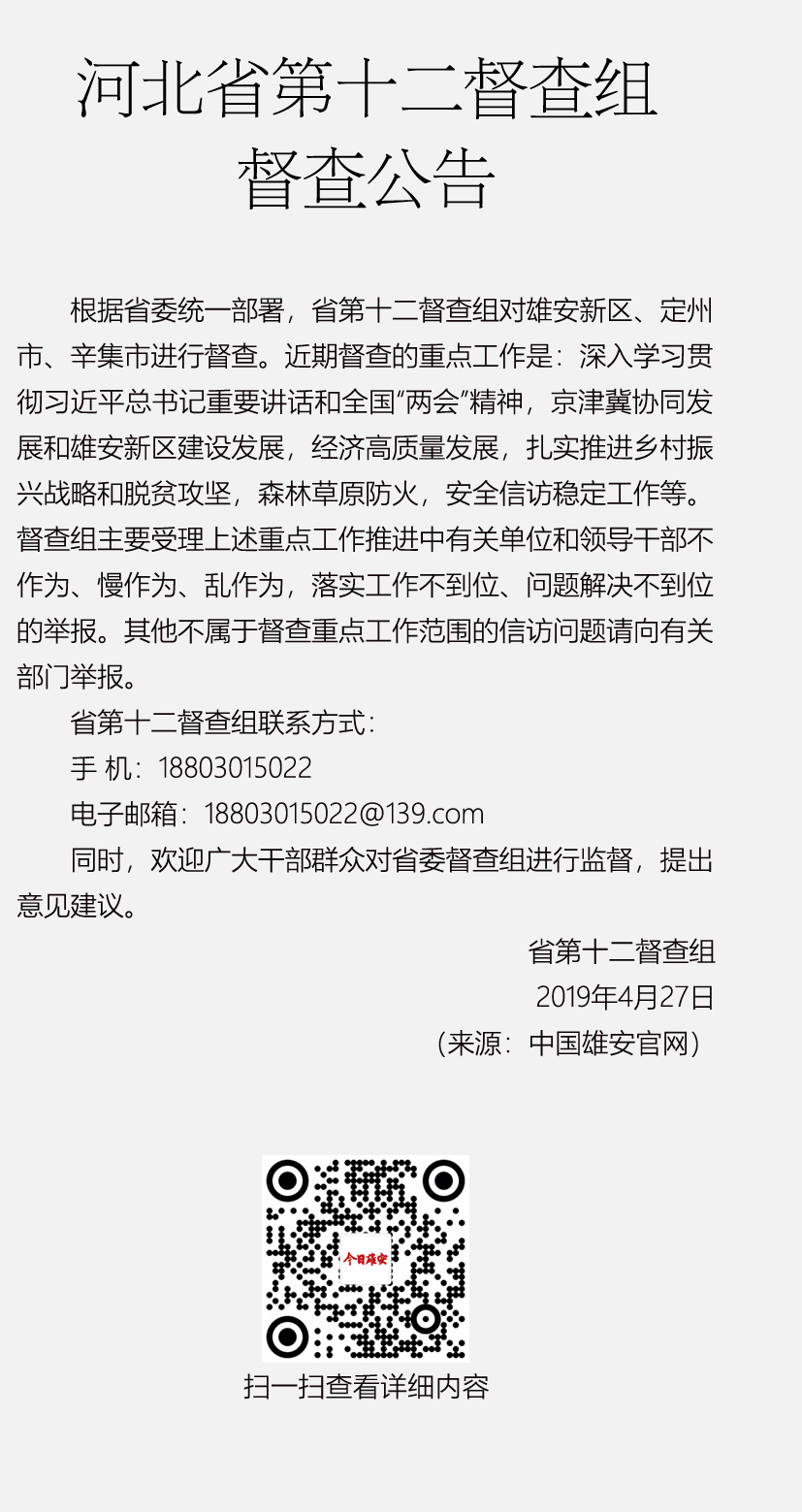 河北省第十二督查组
督查公告

根据省委统一部署，省第十二督查组对雄安新区、定州市、辛集市进行督查。近期督查的重点工作是：深入学习贯彻习近平总书记重要讲话和全国“两会”精神，京津冀协同发展和雄安新区建设发展，经济高质量发展，扎实推进乡村振兴战略和脱贫攻坚，森林草原防火，安全信访稳定工作等。督查组主要受理上述重点工作推进中有关单位和领导干部不作为、慢作为、乱作为，落实工作不到位、问题解决不到位的举报。其他不属于督查重点工作范围的信访问题请向有关部门举报。

省第十二督查组联系方式：

手 机：18803015022

电子邮箱：18803015022@139.com

同时，欢迎广大干部群众对省委督查组进行监督，提出意见建议。

省第十二督查组
2019年4月27日
（来源：中国雄安官网）

今日雄安

扫一扫查看详细内容